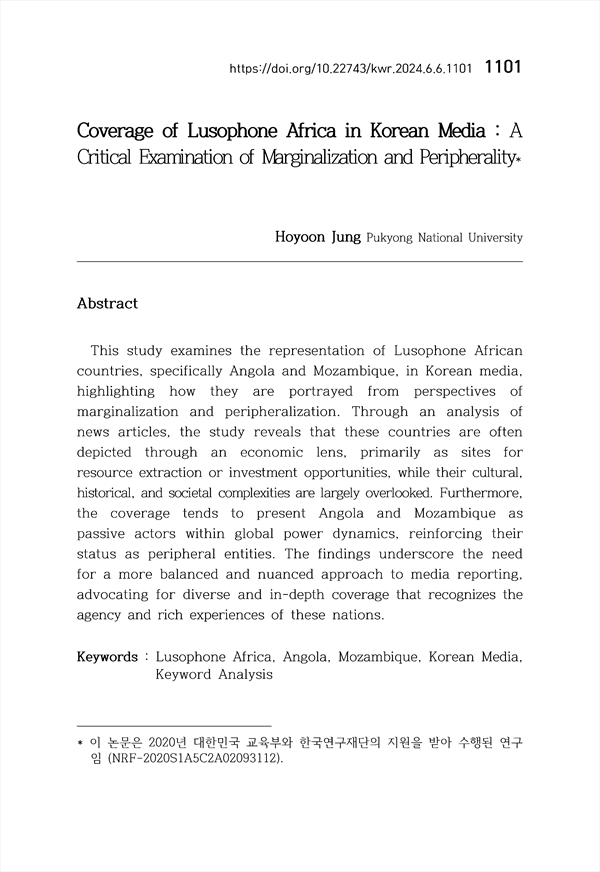 https://doi.org/10.22743/kwr.2024.6.6.1101 1101

Coverage of Lusophone Africa in Korean Media : A Critical Examination of Marginalization and Peripherality*

Hoyoon Jung Pukyong National University

Abstract

This study examines the representation of Lusophone African countries, specifically Angola and Mozambique, in Korean media, highlighting how they are portrayed from perspectives of marginalization and peripheralization. Through an analysis of news articles, the study reveals that these countries are often depicted through an economic lens, primarily as sites for resource extraction or investment opportunities, while their cultural, historical, and societal complexities are largely overlooked. Furthermore, the coverage tends to present Angola and Mozambique as passive actors within global power dynamics, reinforcing their status as peripheral entities. The findings underscore the need for a more balanced and nuanced approach to media reporting, advocating for diverse and in-depth coverage that recognizes the agency and rich experiences of these nations.

Keywords : Lusophone Africa, Angola, Mozambique, Korean Media, Keyword Analysis

* 이 논문은 2020년 대한민국 교육부와 한국연구재단의 지원을 받아 수행된 연구임 (NRF-2020S1A5C2A02093112).